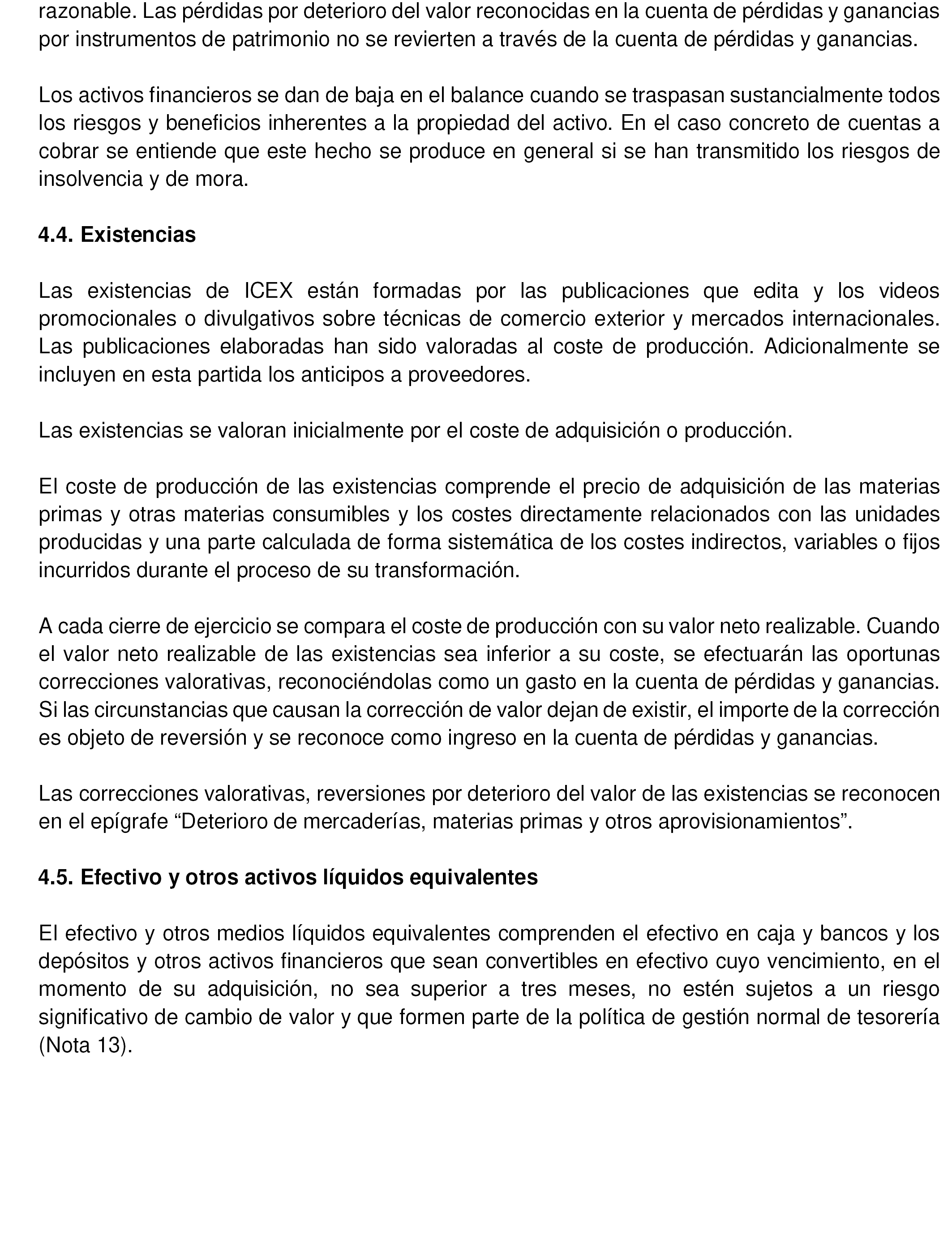 razonable. Las pérdidas por deterioro del valor reconocidas en la cuenta de pérdidas y ganancias por instrumentos de patrimonio no se revierten a través de la cuenta de pérdidas y ganancias.

Los activos financieros se dan de baja en el balance cuando se traspasan sustancialmente todos los riesgos y beneficios inherentes a la propiedad del activo. En el caso concreto de cuentas a cobrar se entiende que este hecho se produce en general si se han transmitido los riesgos de insolvencia y de mora.

4.4. Existencias

Las existencias de ICEX están formadas por las publicaciones que edita y los videos promocionales o divulgativos sobre técnicas de comercio exterior y mercados internacionales. Las publicaciones elaboradas han sido valoradas al coste de producción. Adicionalmente se incluyen en esta partida los anticipos a proveedores.

Las existencias se valoran inicialmente por el coste de adquisición o producción.

El coste de producción de las existencias comprende el precio de adquisición de las materias primas y otras materias consumibles y los costes directamente relacionados con las unidades producidas y una parte calculada de forma sistemática de los costes indirectos, variables o fijos incurridos durante el proceso de su transformación.

A cada cierre de ejercicio se compara el coste de producción con su valor neto realizable. Cuando el valor neto realizable de las existencias sea inferior a su coste, se efectuarán las oportunas correcciones valorativas, reconociéndolas como un gasto en la cuenta de pérdidas y ganancias. Si las circunstancias que causan la corrección de valor dejan de existir, el importe de la corrección es objeto de reversión y se reconoce como ingreso en la cuenta de pérdidas y ganancias.

Las correcciones valorativas, reversiones por deterioro del valor de las existencias se reconocen en el epígrafe “Deterioro de mercaderías, materias primas y otros aprovisionamientos”.

4.5. Efectivo y otros activos líquidos equivalentes

El efectivo y otros medios líquidos equivalentes comprenden el efectivo en caja y bancos y los depósitos y otros activos financieros que sean convertibles en efectivo cuyo vencimiento, en el momento de su adquisición, no sea superior a tres meses, no estén sujetos a un riesgo significativo de cambio de valor y que formen parte de la política de gestión normal de tesorería (Nota 13).